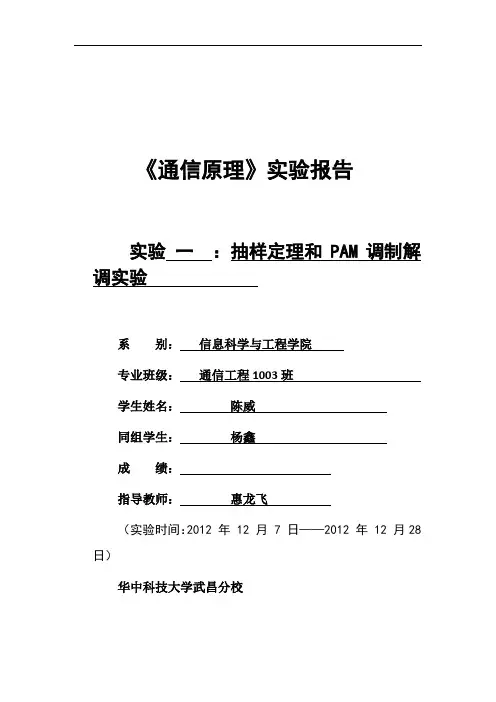 《通信原理》实验报告

实验 一 ：抽样定理和 PAM 调制解调实验

系 别： 信息科学与工程学院

专业班级： 通信工程 1003 班

学生姓名： 陈威

同组学生： 杨鑫

成 绩：

指导教师： 惠龙飞

（实验时间:2012 年 12 月 7 日——2012 年 12 月 28 日）

华中科技大学武昌分校